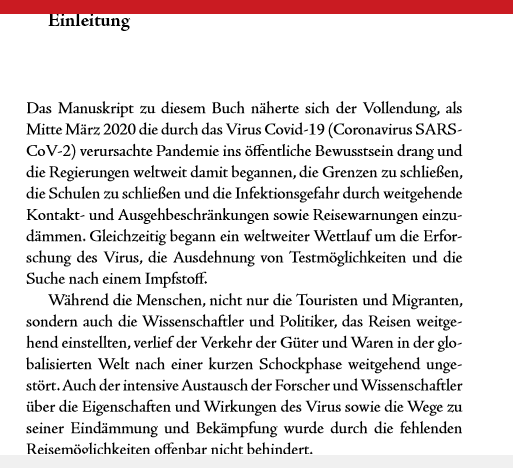 Einleitung

Das Manuskript zu diesem Buch näherte sich der Vollendung, als Mitte März 2020 die durch das Virus Covid-19 (Coronavirus SARS-CoV-2) verursachte Pandemie ins öffentliche Bewusstsein drang und die Regierungen weltweit damit begannen, die Grenzen zu schließen, die Schulen zu schließen und die Infektionsgefahr durch weitgehende Kontakt- und Ausgehbeschränkungen sowie Reisewarnungen einzudämmen. Gleichzeitig begann ein weltweiter Wettlauf um die Erforschung des Virus, die Ausdehnung von Testmöglichkeiten und die Suche nach einem Impfstoff.

Während die Menschen, nicht nur die Touristen und Migranten, sondern auch die Wissenschaftler und Politiker, das Reisen weitgehend einstellten, verlief der Verkehr der Güter und Waren in der globalisierten Welt nach einer kurzen Schockphase weitgehend ungestört. Auch der intensive Austausch der Forscher und Wissenschaftler über die Eigenschaften und Wirkungen des Virus sowie die Wege zu seiner Eindämmung und Bekämpfung wurde durch die fehlenden Reisemöglichkeiten offenbar nicht behindert.